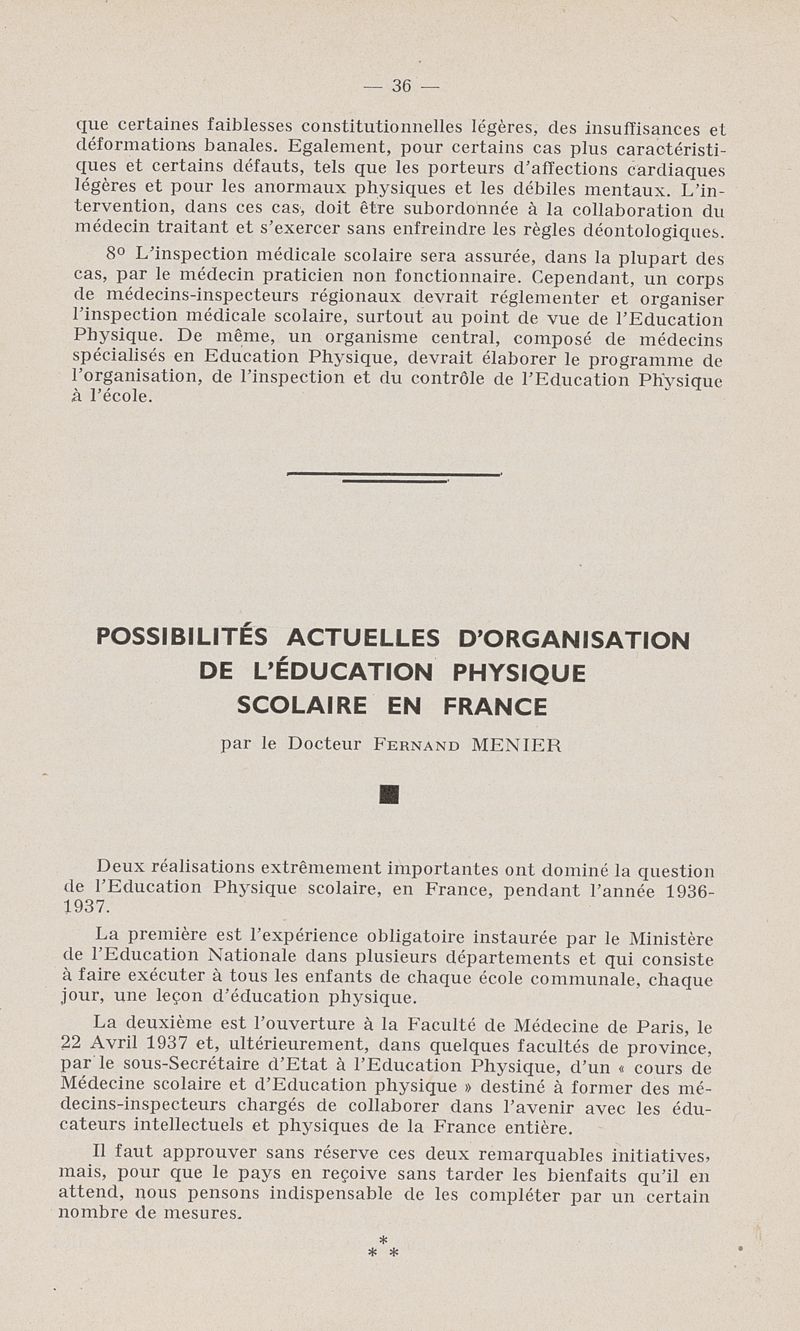 — 36 —

que certaines faiblesses constitutionnelles légères, des insuffisances et déformations banales. Egalement, pour certains cas plus caractéristiques et certains défauts, tels que les porteurs d'affections cardiaques légères et pour les anormaux physiques et les débiles mentaux. L'intervention, dans ces cas, doit être subordonnée à la collaboration du médecin traitant et s'exercer sans enfreindre les règles déontologiques.

8° L'inspection médicale scolaire sera assurée, dans la plupart des cas, par le médecin praticien non fonctionnaire. Cependant, un corps de médecins-inspecteurs régionaux devrait réglementer et organiser l'inspection médicale scolaire, surtout au point de vue de l'Education Physique. De même, un organisme central, composé de médecins spécialisés en Education Physique, devrait élaborer le programme de l'organisation, de l'inspection et du contrôle de l'Education Physique à l'école.

POSSIBILITÉS ACTUELLES D'ORGANISATION DE L'ÉDUCATION PHYSIQUE SCOLAIRE EN FRANCE

par le Docteur FERNAND MENIER

Deux réalisations extrêmement importantes ont dominé la question de l'Education Physique scolaire, en France, pendant l'année 1936-1937.

La première est l'expérience obligatoire instaurée par le Ministère de l'Education Nationale dans plusieurs départements et qui consiste à faire exécuter à tous les enfants de chaque école communale, chaque jour, une leçon d'éducation physique.

La deuxième est l'ouverture à la Faculté de Médecine de Paris, le 22 Avril 1937 et, ultérieurement, dans quelques facultés de province, par le sous-Secrétaire d'Etat à l'Education Physique, d'un « cours de Médecine scolaire et d'Education physique » destiné à former des médecins-inspecteurs chargés de collaborer dans l'avenir avec les éducateurs intellectuels et physiques de la France entière.

Il faut approuver sans réserve ces deux remarquables initiatives, mais, pour que le pays en reçoive sans tarder les bienfaits qu'il en attend, nous pensons indispensable de les compléter par un certain nombre de mesures.

* * *